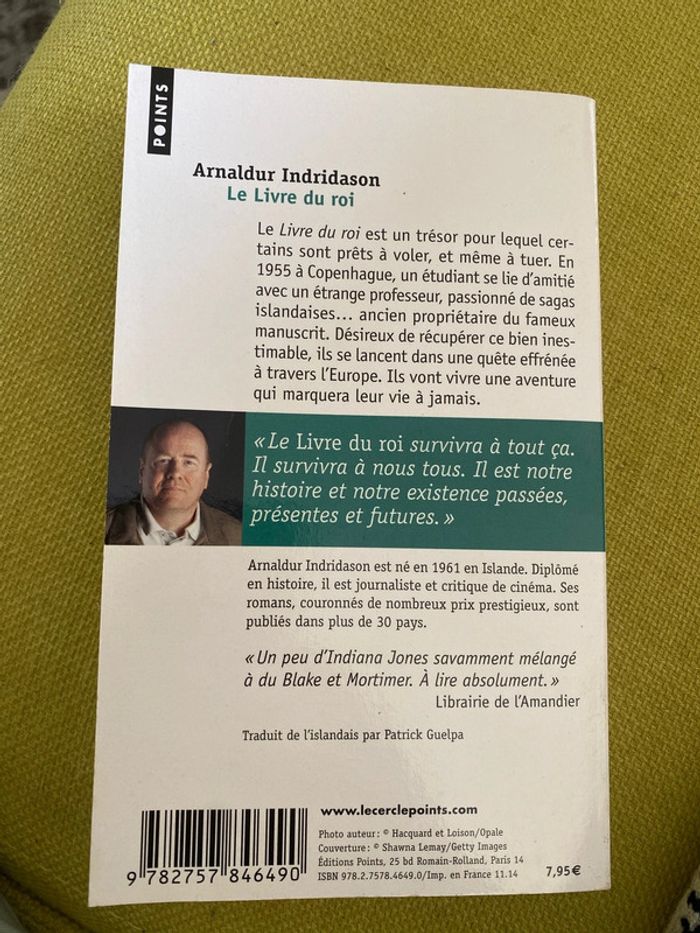 POINTS

Arnaldur Indridason
Le Livre du roi

Le Livre du roi est un trésor pour lequel certains sont prêts à voler, et même à tuer. En 1955 à Copenhague, un étudiant se lie d'amitié avec un étrange professeur, passionné de sagas islandaises… ancien propriétaire du fameux manuscrit. Désireux de récupérer ce bien inestimable, ils se lancent dans une quête effrénée à travers l'Europe. Ils vont vivre une aventure qui marquera leur vie à jamais.

« Le Livre du roi survivra à tout ça. Il survivra à nous tous. Il est notre histoire et notre existence passées, présentes et futures. »

Arnaldur Indridason est né en 1961 en Islande. Diplômé en histoire, il est journaliste et critique de cinéma. Ses romans, couronnés de nombreux prix prestigieux, sont publiés dans plus de 30 pays.

« Un peu d'Indiana Jones savamment mélangé à du Blake et Mortimer. À lire absolument. »
Librairie de l'Amandier

Traduit de l'islandais par Patrick Guelpa

9 782757 846490

www.lecerclepoints.com

Photo auteur : © Hacquard et Loison/Opale
Couverture : © Shawna Lemay/Getty Images
Éditions Points, 25 bd Romain-Rolland, Paris 14
ISBN 978.2.7578.4649.0/Imp. en France 11.14

7,95€